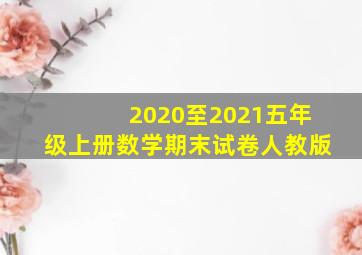 2020至2021五年级上册数学期末试卷人教版